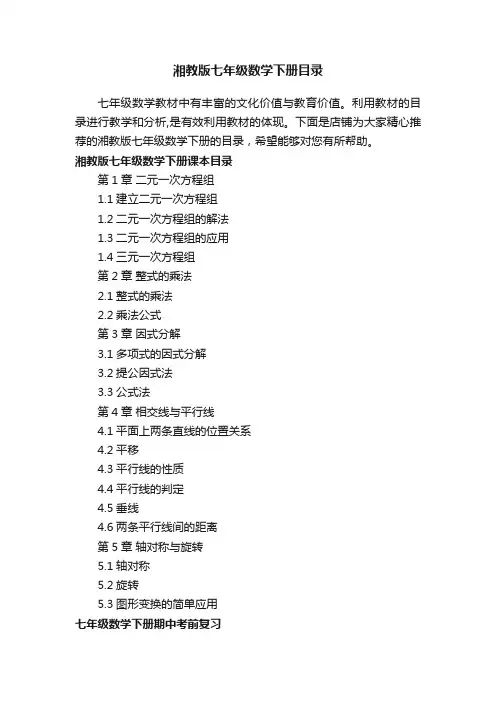 湘教版七年级数学下册目录

七年级数学教材中有丰富的文化价值与教育价值。利用教材的目录进行教学和分析,是有效利用教材的体现。下面是店铺为大家精心推荐的湘教版七年级数学下册的目录，希望能够对您有所帮助。

湘教版七年级数学下册课本目录

第 1 章 二元一次方程组

1.1 建立二元一次方程组

1.2 二元一次方程组的解法

1.3 二元一次方程组的应用

1.4 三元一次方程组

第 2 章 整式的乘法

2.1 整式的乘法

2.2 乘法公式

第 3 章 因式分解

3.1 多项式的因式分解

3.2 提公因式法

3.3 公式法

第 4 章 相交线与平行线

4.1 平面上两条直线的位置关系

4.2 平移

4.3 平行线的性质

4.4 平行线的判定

4.5 垂线

4.6 两条平行线间的距离

第 5 章 轴对称与旋转

5.1 轴对称

5.2 旋转

5.3 图形变换的简单应用

七年级数学下册期中考前复习